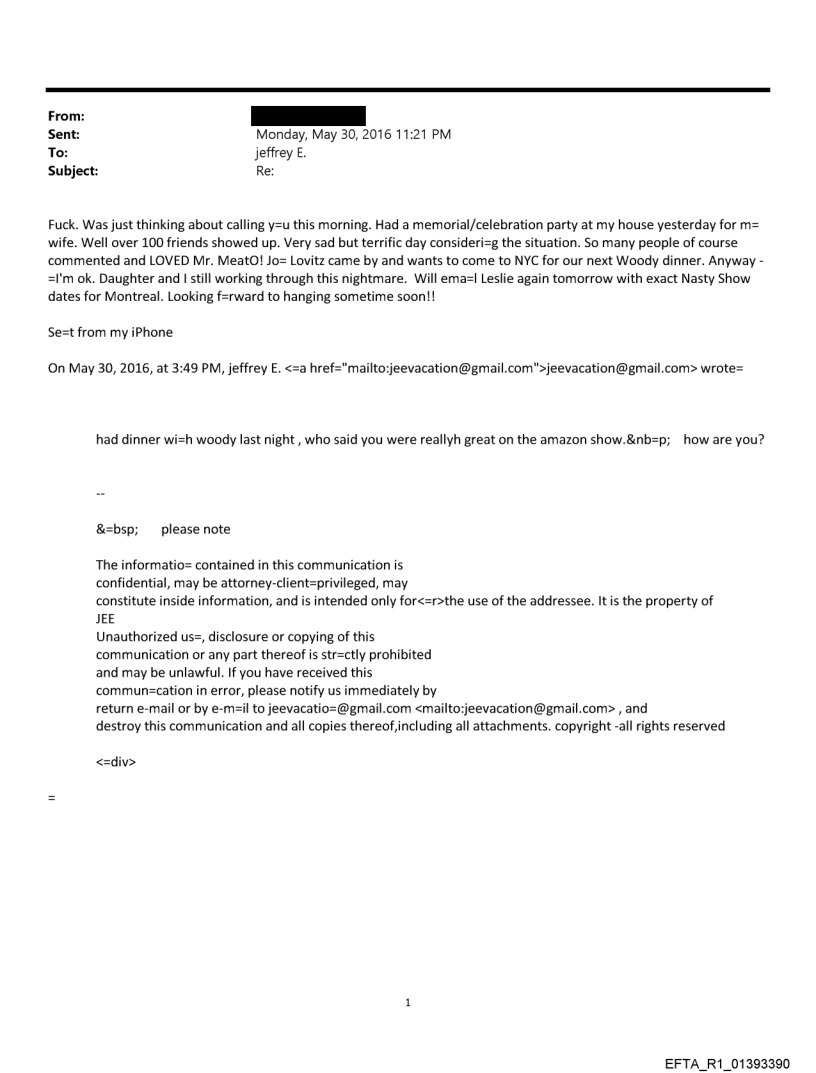 From:
Sent: Monday, May 30, 2016 11:21 PM
To: jeffrey E.
Subject: Re:

Fuck. Was just thinking about calling y=u this morning. Had a memorial/celebration party at my house yesterday for m= wife. Well over 100 friends showed up. Very sad but terrific day consideri=g the situation. So many people of course commented and LOVED Mr. MeatO! Jo= Lovitz came by and wants to come to NYC for our next Woody dinner. Anyway - =I'm ok. Daughter and I still working through this nightmare. Will ema=l Leslie again tomorrow with exact Nasty Show dates for Montreal. Looking f=rward to hanging sometime soon!!

Se=t from my iPhone

On May 30, 2016, at 3:49 PM, jeffrey E. <=a href="mailto:jeevacation@gmail.com">jeevacation@gmail.com> wrote=

had dinner wi=h woody last night , who said you were reallyh great on the amazon show.&nb=p; how are you?

--

&=bsp; please note

The informatio= contained in this communication is confidential, may be attorney-client=privileged, may constitute inside information, and is intended only for<=r>the use of the addressee. It is the property of JEE
Unauthorized us=, disclosure or copying of this communication or any part thereof is str=ctly prohibited and may be unlawful. If you have received this commun=cation in error, please notify us immediately by return e-mail or by e-m=il to jeevacatio=@gmail.com <mailto:jeevacation@gmail.com> , and destroy this communication and all copies thereof,including all attachments. copyright -all rights reserved

<=div>

=

1

EFTA_R1_01393390